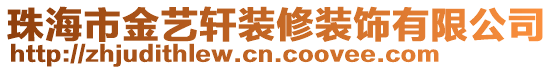 珠海市金艺轩装修装饰有限公司
http://zhjudithlew.cn.coovee.com